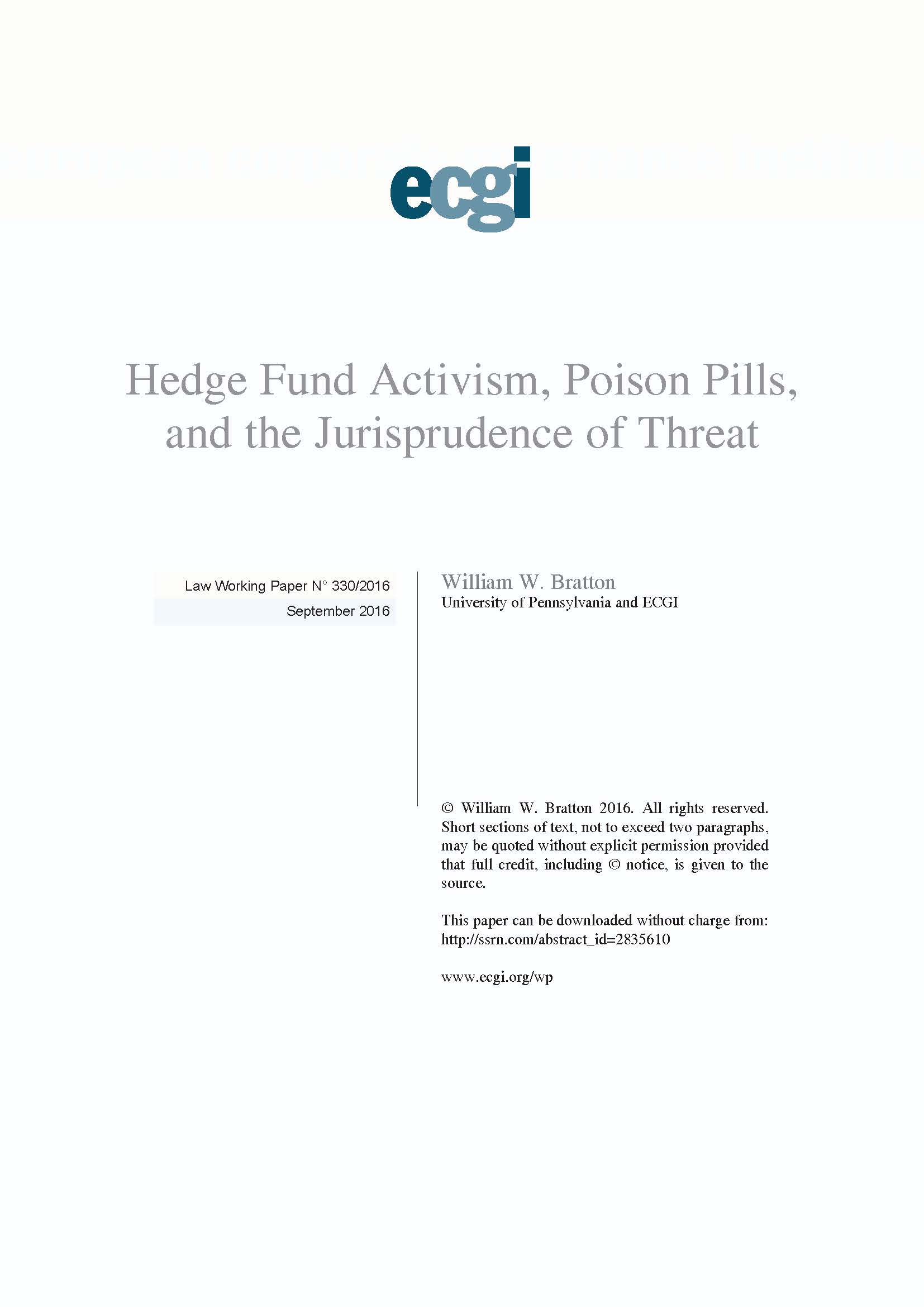 ecgi

Hedge Fund Activism, Poison Pills, and the Jurisprudence of Threat

Law Working Paper N° 330/2016

September 2016

William W. Bratton
University of Pennsylvania and ECGI

© William W. Bratton 2016. All rights reserved. Short sections of text, not to exceed two paragraphs, may be quoted without explicit permission provided that full credit, including © notice, is given to the source.

This paper can be downloaded without charge from:
http://ssrn.com/abstract_id=2835610

www.ecgi.org/wp